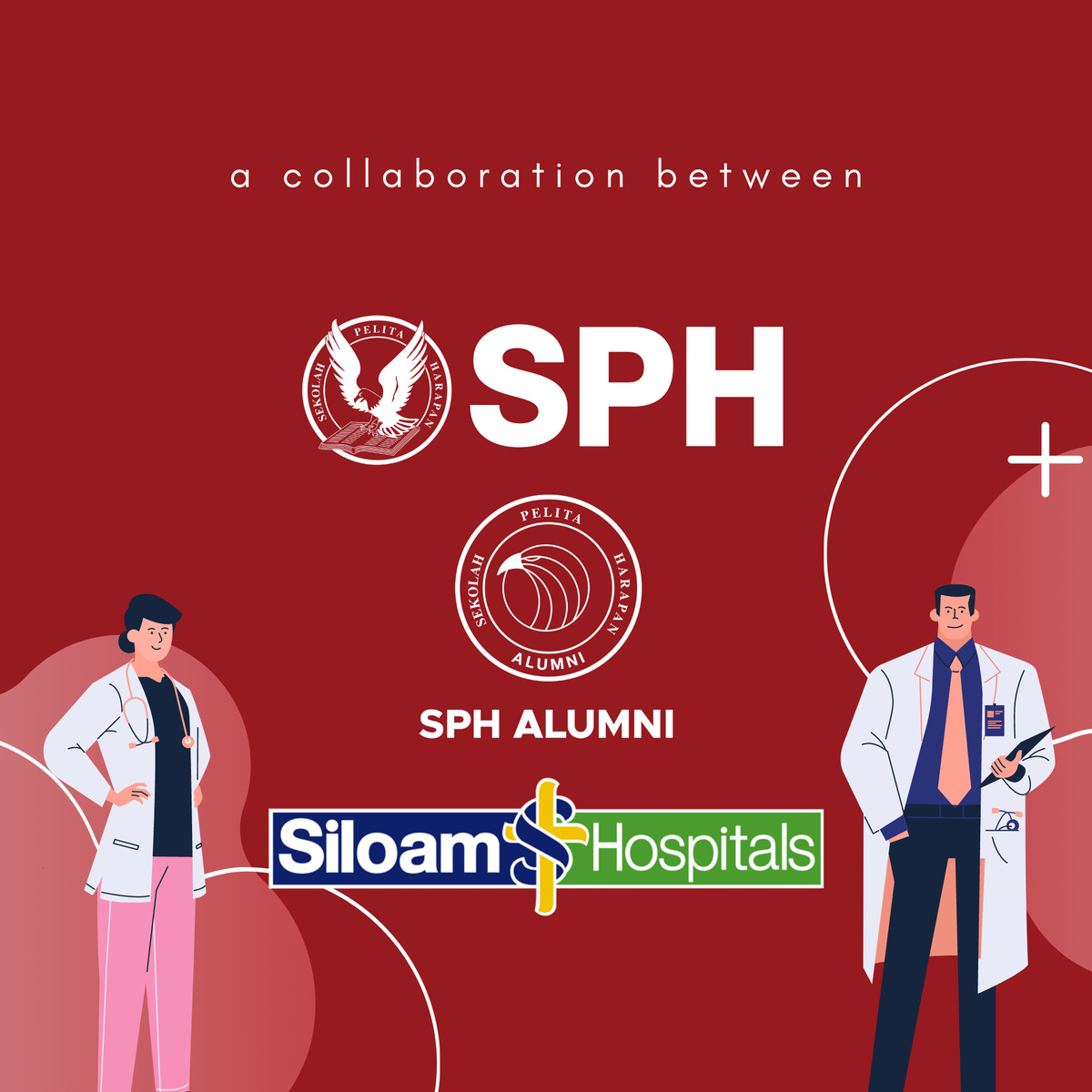 a collaboration between

SEKOLAH PELITA HARAPAN

SPH

SEKOLAH PELITA HARAPAN ALUMNI

SPH ALUMNI

Siloam Hospitals